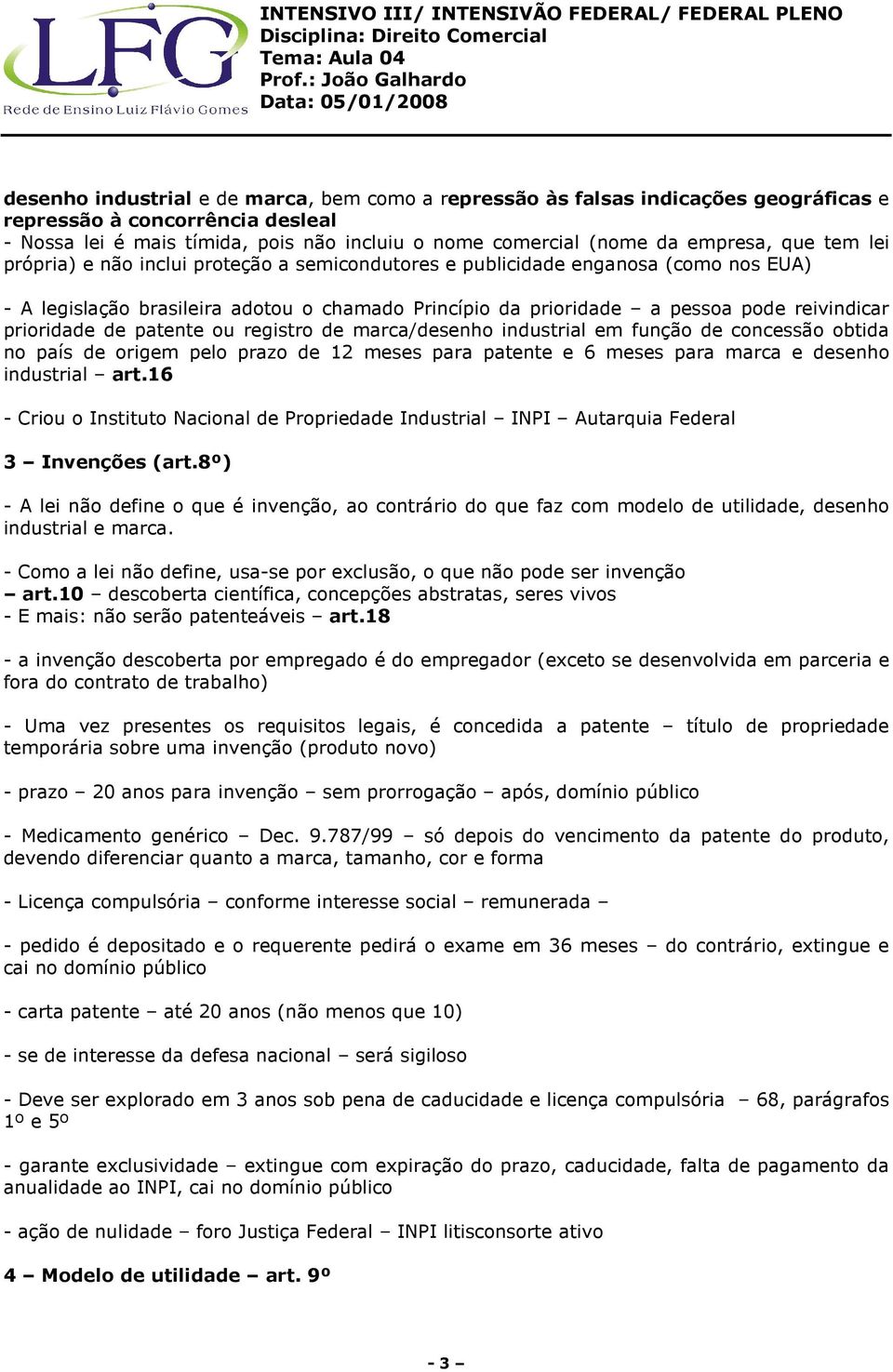 LFG
Rede de Ensino Luiz Flávio Gomes

INTENSIVO III/ INTENSIVÃO FEDERAL/ FEDERAL PLENO
Disciplina: Direito Comercial
Tema: Aula 04
Prof.: João Galhardo
Data: 05/01/2008

desenho industrial e de marca, bem como a repressão às falsas indicações geográficas e repressão à concorrência desleal
- Nossa lei é mais tímida, pois não incluiu o nome comercial (nome da empresa, que tem lei própria) e não inclui proteção a semicondutores e publicidade enganosa (como nos EUA)

- A legislação brasileira adotou o chamado Princípio da prioridade – a pessoa pode reivindicar prioridade de patente ou registro de marca/desenho industrial em função de concessão obtida no país de origem pelo prazo de 12 meses para patente e 6 meses para marca e desenho industrial – art.16

- Criou o Instituto Nacional de Propriedade Industrial – INPI – Autarquia Federal

3 – Invenções (art.8º)

- A lei não define o que é invenção, ao contrário do que faz com modelo de utilidade, desenho industrial e marca.

- Como a lei não define, usa-se por exclusão, o que não pode ser invenção – art.10 – descoberta científica, concepções abstratas, seres vivos
- E mais: não serão patenteáveis – art.18

- a invenção descoberta por empregado é do empregador (exceto se desenvolvida em parceria e fora do contrato de trabalho)

- Uma vez presentes os requisitos legais, é concedida a patente – título de propriedade temporária sobre uma invenção (produto novo)

- prazo – 20 anos para invenção – sem prorrogação – após, domínio público

- Medicamento genérico – Dec. 9.787/99 – só depois do vencimento da patente do produto, devendo diferenciar quanto a marca, tamanho, cor e forma

- Licença compulsória – conforme interesse social – remunerada –

- pedido é depositado e o requerente pedirá o exame em 36 meses – do contrário, extingue e cai no domínio público

- carta patente – até 20 anos (não menos que 10)

- se de interesse da defesa nacional – será sigiloso

- Deve ser explorado em 3 anos sob pena de caducidade e licença compulsória – 68, parágrafos 1º e 5º

- garante exclusividade – extingue com expiração do prazo, caducidade, falta de pagamento da anualidade ao INPI, cai no domínio público

- ação de nulidade – foro Justiça Federal – INPI litisconsorte ativo

4 – Modelo de utilidade – art. 9º

- 3 –